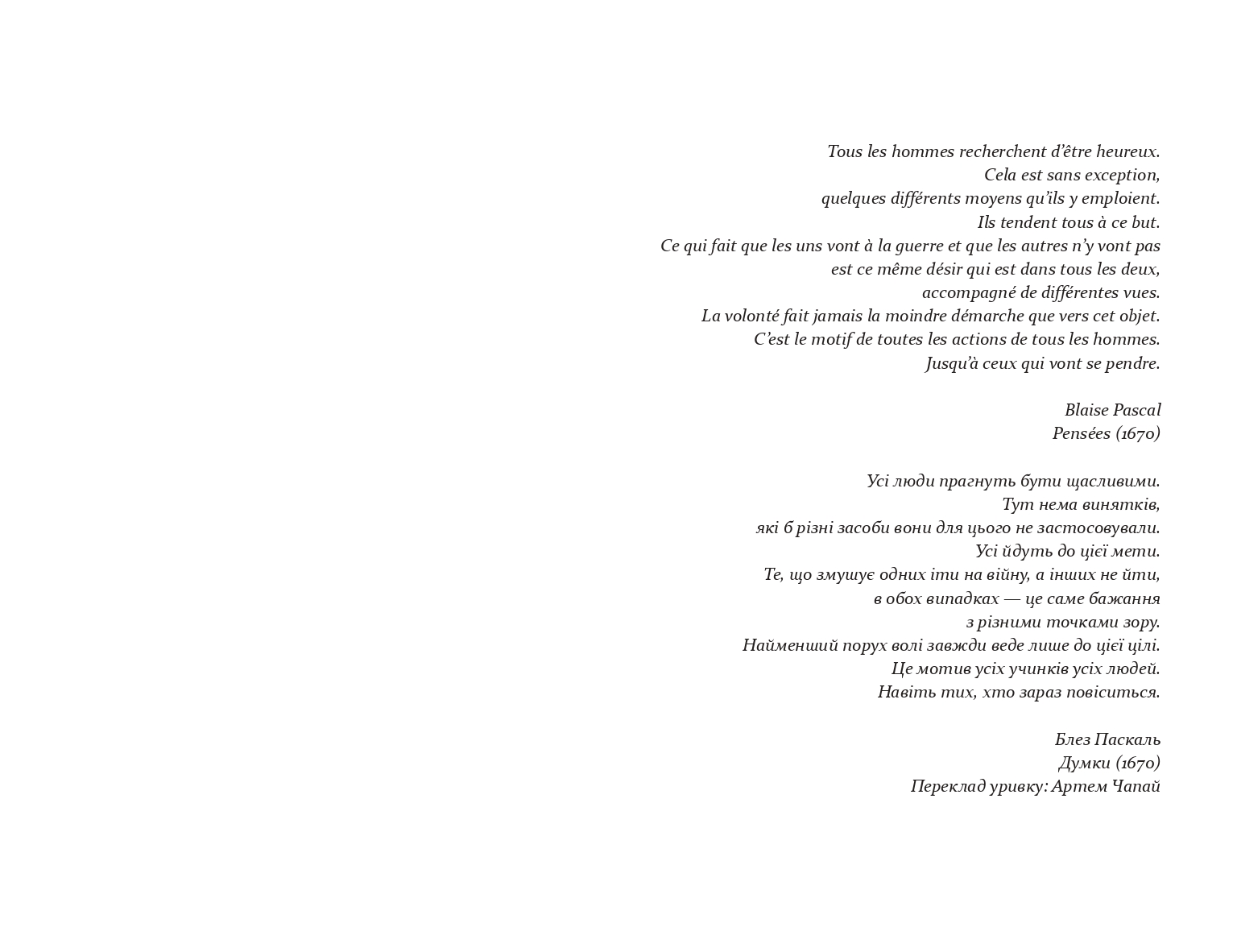 Tous les hommes recherchent d'être heureux.
Cela est sans exception,
quelques différents moyens qu'ils y emploient.
Ils tendent tous à ce but.
Ce qui fait que les uns vont à la guerre et que les autres n'y vont pas
est ce même désir qui est dans tous les deux,
accompagné de différentes vues.
La volonté fait jamais la moindre démarche que vers cet objet.
C'est le motif de toutes les actions de tous les hommes.
Jusqu'à ceux qui vont se pendre.

Blaise Pascal
Pensées (1670)

Усі люди прагнуть бути щасливими.
Тут нема винятків,
які б різні засоби вони для цього не застосовували.
Усі йдуть до цієї мети.
Те, що змушує одних іти на війну, а інших не йти,
в обох випадках — це саме бажання
з різними точками зору.
Найменший порух волі завжди веде лише до цієї цілі.
Це мотив усіх учинків усіх людей.
Навіть тих, хто зараз повіситься.

Блез Паскаль
Думки (1670)
Переклад уривку: Артем Чапай